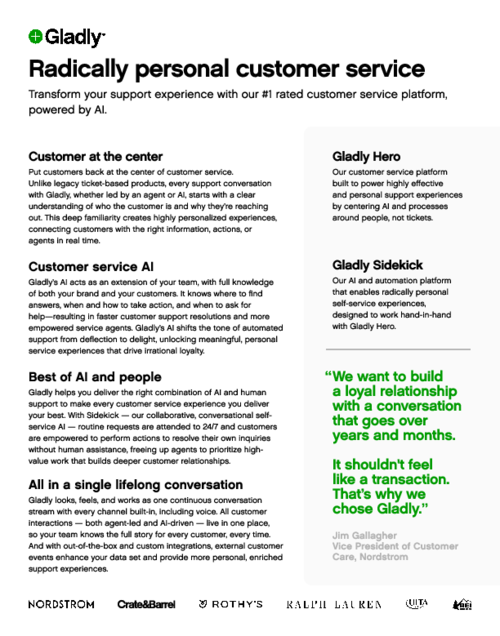 Gladly

Radically personal customer service

Transform your support experience with our #1 rated customer service platform, powered by AI.

Customer at the center

Put customers back at the center of customer service. Unlike legacy ticket-based products, every support conversation with Gladly, whether led by an agent or AI, starts with a clear understanding of who the customer is and why they're reaching out. This deep familiarity creates highly personalized experiences, connecting customers with the right information, actions, or agents in real time.

Customer service AI

Gladly's AI acts as an extension of your team, with full knowledge of both your brand and your customers. It knows where to find answers, when and how to take action, and when to ask for help—resulting in faster customer support resolutions and more empowered service agents. Gladly's AI shifts the tone of automated support from deflection to delight, unlocking meaningful, personal service experiences that drive irrational loyalty.

Best of AI and people

Gladly helps you deliver the right combination of AI and human support to make every customer service experience you deliver your best. With Sidekick — our collaborative, conversational self-service AI — routine requests are attended to 24/7 and customers are empowered to perform actions to resolve their own inquiries without human assistance, freeing up agents to prioritize high-value work that builds deeper customer relationships.

All in a single lifelong conversation

Gladly looks, feels, and works as one continuous conversation stream with every channel built-in, including voice. All customer interactions — both agent-led and AI-driven — live in one place, so your team knows the full story for every customer, every time. And with out-of-the-box and custom integrations, external customer events enhance your data set and provide more personal, enriched support experiences.

Gladly Hero

Our customer service platform built to power highly effective and personal support experiences by centering AI and processes around people, not tickets.

Gladly Sidekick

Our AI and automation platform that enables radically personal self-service experiences, designed to work hand-in-hand with Gladly Hero.

"We want to build a loyal relationship with a conversation that goes over years and months.

It shouldn't feel like a transaction. That's why we chose Gladly."

Jim Gallagher
Vice President of Customer Care, Nordstrom

NORDSTROM Crate&Barrel ROTHY'S RALPH LAUREN ULTA REI